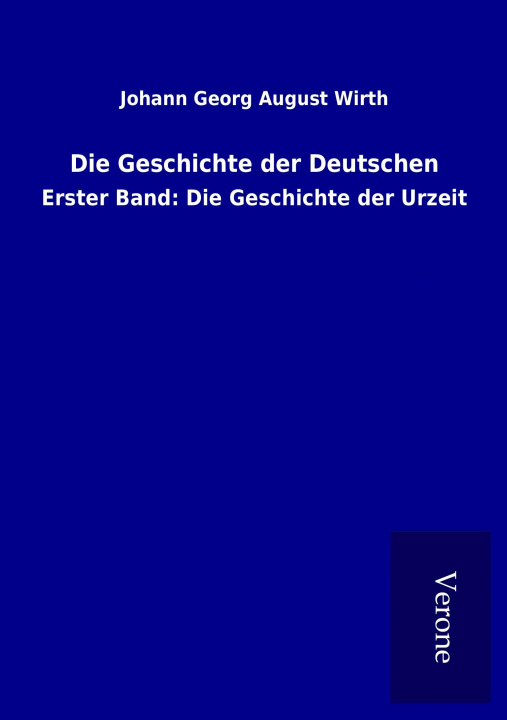 Johann Georg August Wirth

Die Geschichte der Deutschen

Erster Band: Die Geschichte der Urzeit

Verone